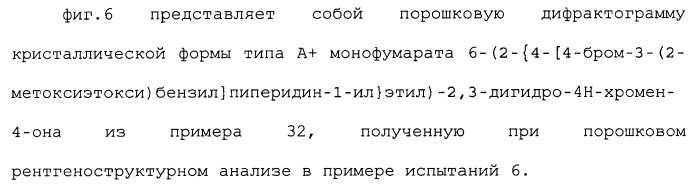 фиг.6 представляет собой порошковую дифрактограмму кристаллической формы типа А+ монофумарата 6-(2-{4-[4-бром-3-(2-метоксиэтокси)бензил]пиперидин-1-ил}этил)-2,3-дигидро-4Н-хромен-4-она из примера 32, полученную при порошковом рентгеноструктурном анализе в примере испытаний 6.